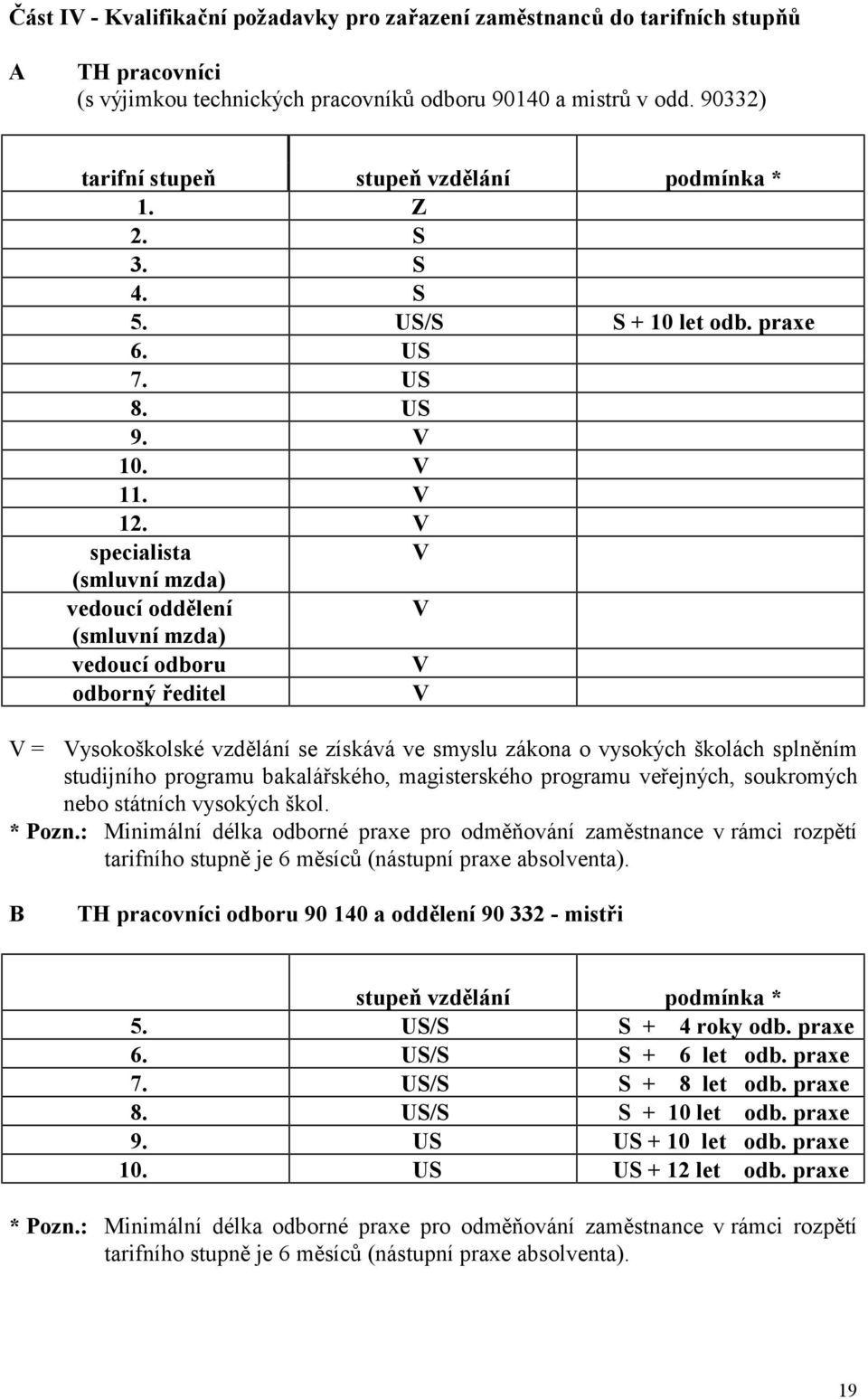 Část IV - Kvalifikační požadavky pro zařazení zaměstnanců do tarifních stupňů

A TH pracovníci
(s výjimkou technických pracovníků odboru 90140 a mistrů v odd. 90332)

| tarifní stupeň | stupeň vzdělání | podmínka * |
|---|---|---|
| 1. | Z | |
| 2. | S | |
| 3. | S | |
| 4. | S | |
| 5. | US/S | S + 10 let odb. praxe |
| 6. | US | |
| 7. | US | |
| 8. | US | |
| 9. | V | |
| 10. | V | |
| 11. | V | |
| 12. | V | |
| specialista (smluvní mzda) | V | |
| vedoucí oddělení (smluvní mzda) | V | |
| vedoucí odboru | V | |
| odborný ředitel | V | |

V = Vysokoškolské vzdělání se získává ve smyslu zákona o vysokých školách splněním studijního programu bakalářského, magisterského programu veřejných, soukromých nebo státních vysokých škol.
* Pozn.: Minimální délka odborné praxe pro odměňování zaměstnance v rámci rozpětí tarifního stupně je 6 měsíců (nástupní praxe absolventa).

B TH pracovníci odboru 90 140 a oddělení 90 332 - mistři

| | stupeň vzdělání | podmínka * |
|---|---|---|
| 5. | US/S | S + 4 roky odb. praxe |
| 6. | US/S | S + 6 let odb. praxe |
| 7. | US/S | S + 8 let odb. praxe |
| 8. | US/S | S + 10 let odb. praxe |
| 9. | US | US + 10 let odb. praxe |
| 10. | US | US + 12 let odb. praxe |

* Pozn.: Minimální délka odborné praxe pro odměňování zaměstnance v rámci rozpětí tarifního stupně je 6 měsíců (nástupní praxe absolventa).

19